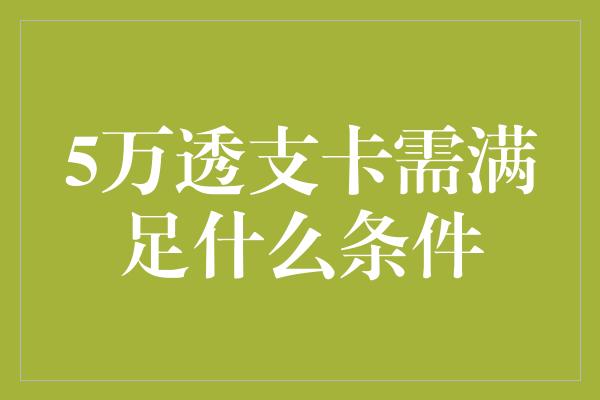 5万透支卡需满足什么条件